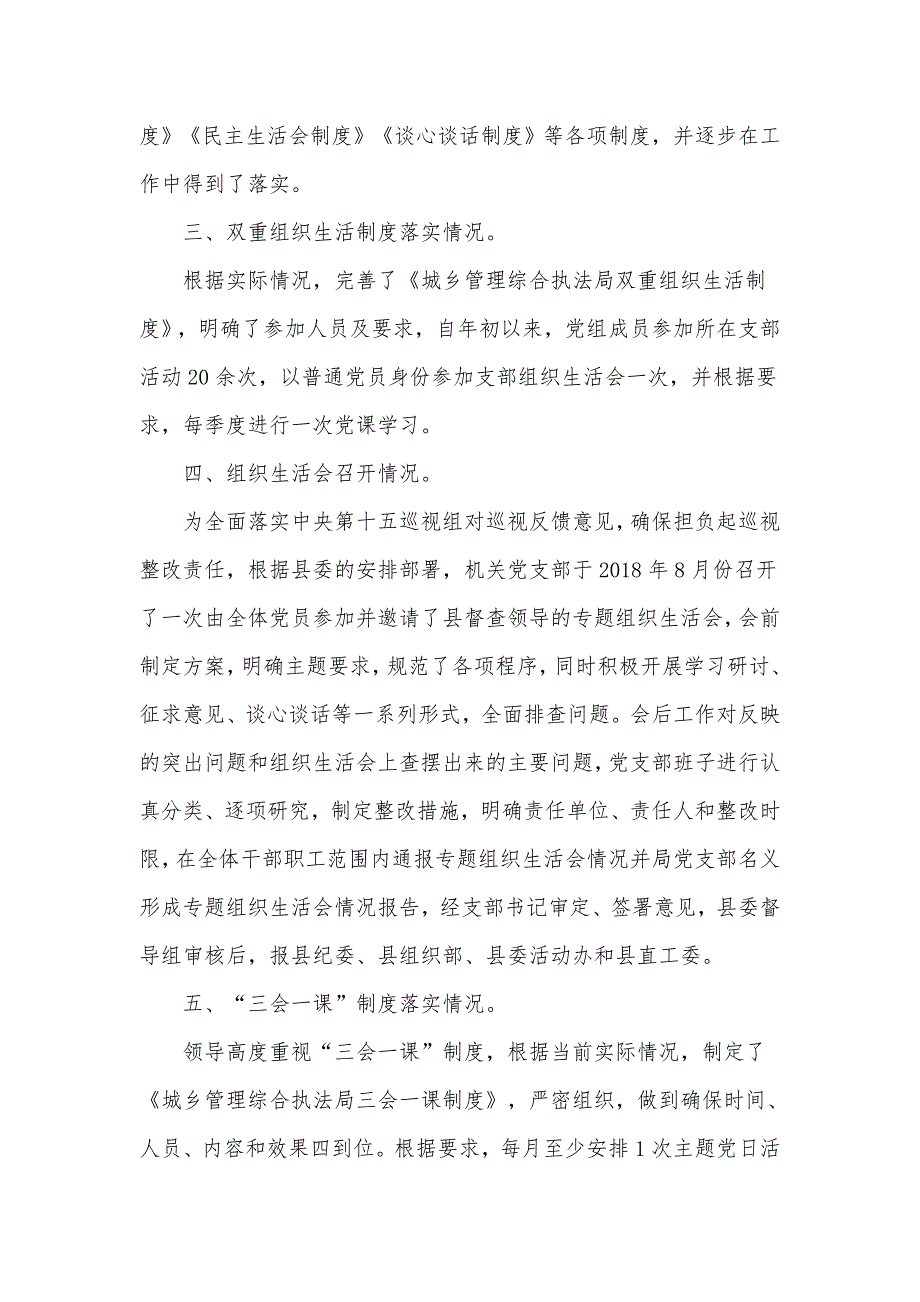 度》《民主生活会制度》《谈心谈话制度》等各项制度，并逐步在工作中得到了落实。

三、双重组织生活制度落实情况。

根据实际情况，完善了《城乡管理综合执法局双重组织生活制度》，明确了参加人员及要求，自年初以来，党组成员参加所在支部活动20余次，以普通党员身份参加支部组织生活会一次，并根据要求，每季度进行一次党课学习。

四、组织生活会召开情况。

为全面落实中央第十五巡视组对巡视反馈意见，确保担负起巡视整改责任，根据县委的安排部署，机关党支部于2018年8月份召开了一次由全体党员参加并邀请了县督查领导的专题组织生活会，会前制定方案，明确主题要求，规范了各项程序，同时积极开展学习研讨、征求意见、谈心谈话等一系列形式，全面排查问题。会后工作对反映的突出问题和组织生活会上查摆出来的主要问题，党支部班子进行认真分类、逐项研究，制定整改措施，明确责任单位、责任人和整改时限，在全体干部职工范围内通报专题组织生活会情况并局党支部名义形成专题组织生活会情况报告，经支部书记审定、签署意见，县委督导组审核后，报县纪委、县组织部、县委活动办和县直工委。

五、“三会一课”制度落实情况。

领导高度重视“三会一课”制度，根据当前实际情况，制定了《城乡管理综合执法局三会一课制度》，严密组织，做到确保时间、人员、内容和效果四到位。根据要求，每月至少安排1次主题党日活